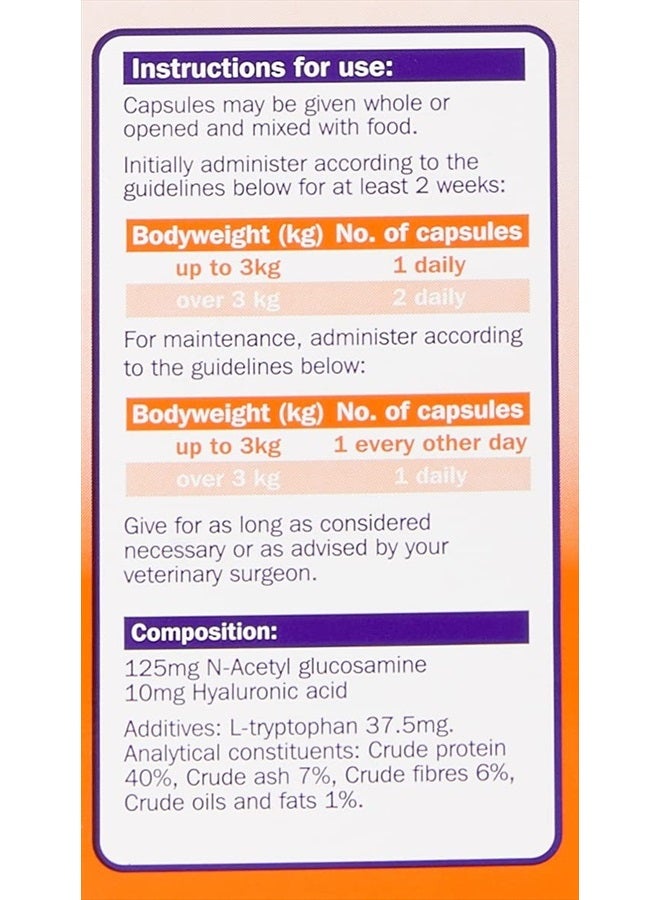 Instructions for use:

Capsules may be given whole or opened and mixed with food.

Initially administer according to the guidelines below for at least 2 weeks:

| Bodyweight (kg) | No. of capsules |
|---|---|
| up to 3kg | 1 daily |
| over 3 kg | 2 daily |

For maintenance, administer according to the guidelines below:

| Bodyweight (kg) | No. of capsules |
|---|---|
| up to 3kg | 1 every other day |
| over 3 kg | 1 daily |

Give for as long as considered necessary or as advised by your veterinary surgeon.

Composition:

125mg N-Acetyl glucosamine
10mg Hyaluronic acid

Additives: L-tryptophan 37.5mg.
Analytical constituents: Crude protein 40%, Crude ash 7%, Crude fibres 6%, Crude oils and fats 1%.